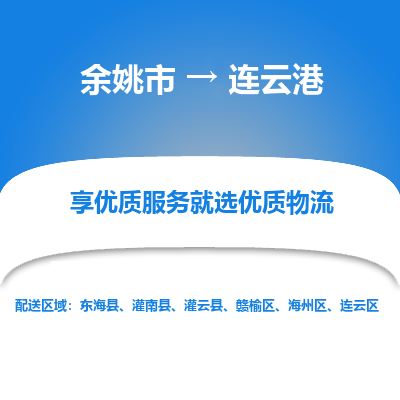 余姚市 → 连云港

享优质服务就选优质物流

配送区域：东海县、灌南县、灌云县、赣榆区、海州区、连云区